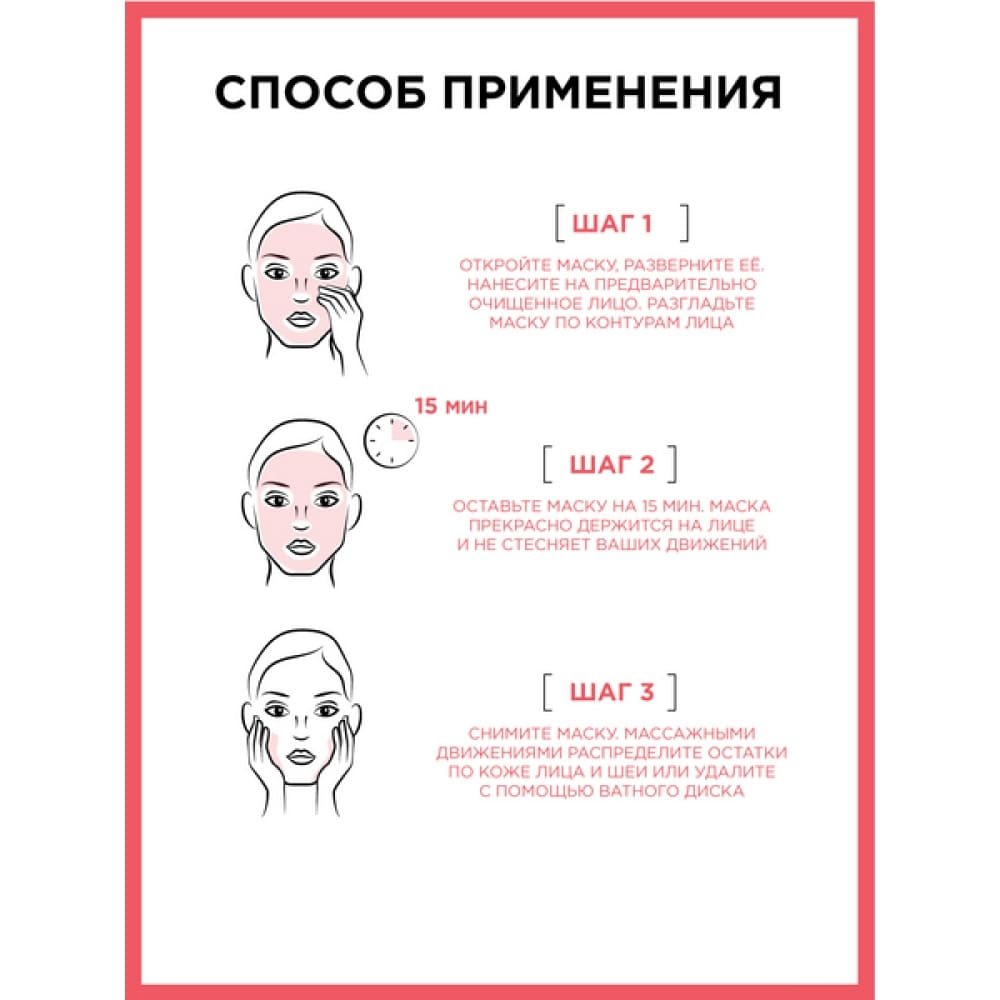 СПОСОБ ПРИМЕНЕНИЯ

[ ШАГ 1 ]

ОТКРОЙТЕ МАСКУ, РАЗВЕРНИТЕ ЕЁ. НАНЕСИТЕ НА ПРЕДВАРИТЕЛЬНО ОЧИЩЕННОЕ ЛИЦО. РАЗГЛАДЬТЕ МАСКУ ПО КОНТУРАМ ЛИЦА

15 мин

[ ШАГ 2 ]

ОСТАВЬТЕ МАСКУ НА 15 МИН. МАСКА ПРЕКРАСНО ДЕРЖИТСЯ НА ЛИЦЕ И НЕ СТЕСНЯЕТ ВАШИХ ДВИЖЕНИЙ

[ ШАГ 3 ]

СНИМИТЕ МАСКУ. МАССАЖНЫМИ ДВИЖЕНИЯМИ РАСПРЕДЕЛИТЕ ОСТАТКИ ПО КОЖЕ ЛИЦА И ШЕИ ИЛИ УДАЛИТЕ С ПОМОЩЬЮ ВАТНОГО ДИСКА